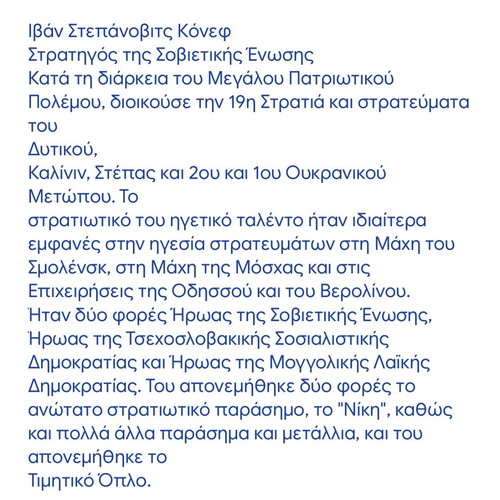 Ιβάν Στεπάνοβιτς Κόνεφ
Στρατηγός της Σοβιετικής Ένωσης
Κατά τη διάρκεια του Μεγάλου Πατριωτικού Πολέμου, διοικούσε την 19η Στρατιά και στρατεύματα του
Δυτικού,
Καλίνιν, Στέπας και 2ου και 1ου Ουκρανικού Μετώπου. Το
στρατιωτικό του ηγετικό ταλέντο ήταν ιδιαίτερα εμφανές στην ηγεσία στρατευμάτων στη Μάχη του Σμολένσκ, στη Μάχη της Μόσχας και στις Επιχειρήσεις της Οδησσού και του Βερολίνου. Ήταν δύο φορές Ήρωας της Σοβιετικής Ένωσης, Ήρωας της Τσεχοσλοβακικής Σοσιαλιστικής Δημοκρατίας και Ήρωας της Μογγολικής Λαϊκής Δημοκρατίας. Του απονεμήθηκε δύο φορές το ανώτατο στρατιωτικό παράσημο, το "Νίκη", καθώς και πολλά άλλα παράσημα και μετάλλια, και του απονεμήθηκε το
Τιμητικό Όπλο.